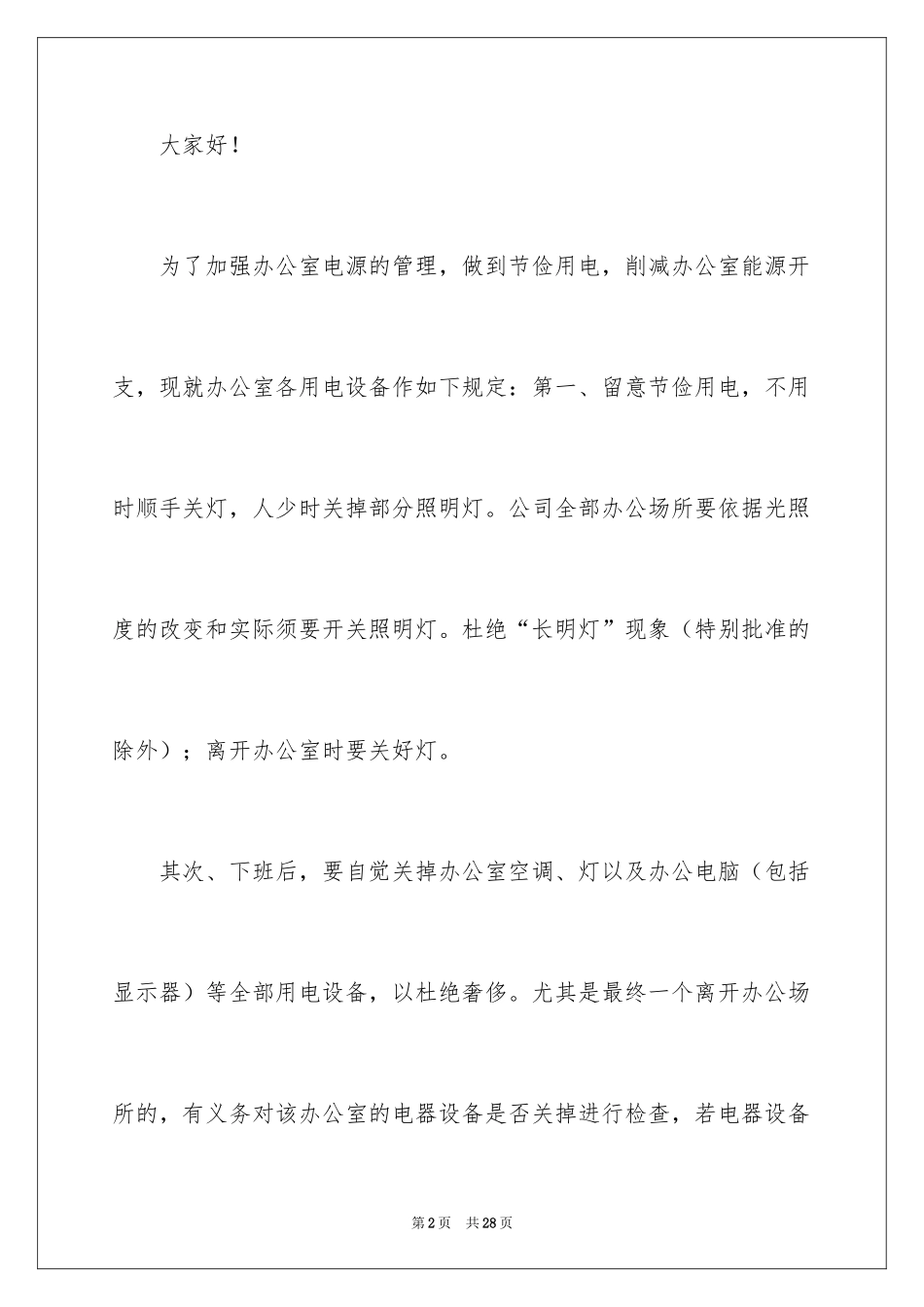 大家好！

为了加强办公室电源的管理，做到节俭用电，削减办公室能源开支，现就办公室各用电设备作如下规定：第一、留意节俭用电，不用时顺手关灯，人少时关掉部分照明灯。公司全部办公场所要依据光照度的改变和实际须要开关照明灯。杜绝“长明灯”现象（特别批准的除外）；离开办公室时要关好灯。

其次、下班后，要自觉关掉办公室空调、灯以及办公电脑（包括显示器）等全部用电设备，以杜绝奢侈。尤其是最终一个离开办公场所的，有义务对该办公室的电器设备是否关掉进行检查，若电器设备

第2页 共28页